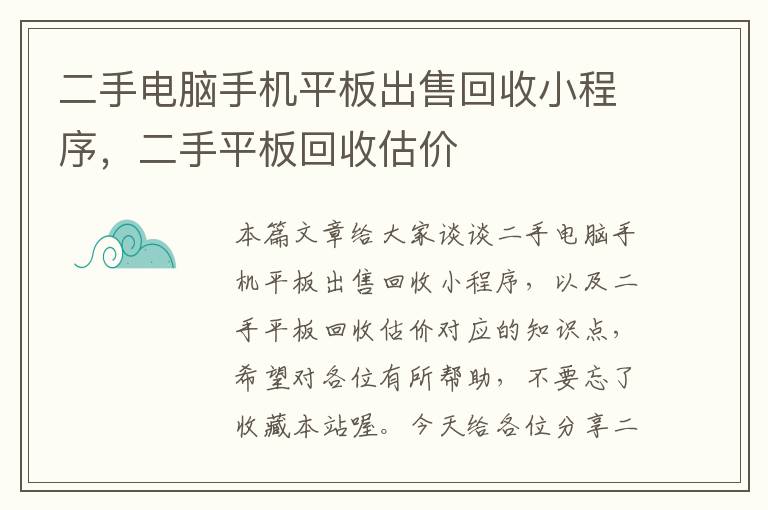 二手电脑手机平板出售回收小程序，二手平板回收估价

本篇文章给大家谈谈二手电脑手机平板出售回收小程序，以及二手平板回收估价对应的知识点，希望对各位有所帮助，不要忘了收藏本站喔。今天给各位分享二